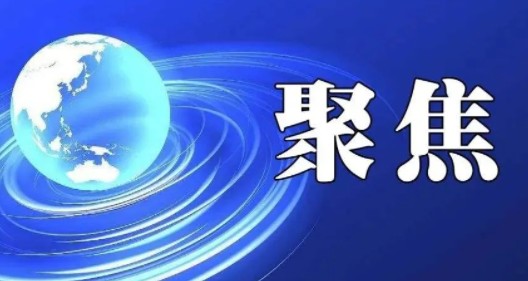 聚焦